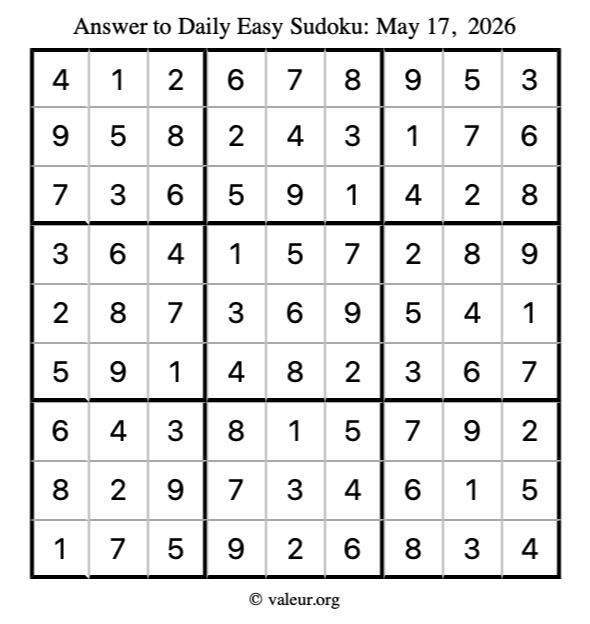 Answer to Daily Easy Sudoku: May 17, 2026

| | | | | | | | | |
|---|---|---|---|---|---|---|---|---|
| 4 | 1 | 2 | 6 | 7 | 8 | 9 | 5 | 3 |
| 9 | 5 | 8 | 2 | 4 | 3 | 1 | 7 | 6 |
| 7 | 3 | 6 | 5 | 9 | 1 | 4 | 2 | 8 |
| 3 | 6 | 4 | 1 | 5 | 7 | 2 | 8 | 9 |
| 2 | 8 | 7 | 3 | 6 | 9 | 5 | 4 | 1 |
| 5 | 9 | 1 | 4 | 8 | 2 | 3 | 6 | 7 |
| 6 | 4 | 3 | 8 | 1 | 5 | 7 | 9 | 2 |
| 8 | 2 | 9 | 7 | 3 | 4 | 6 | 1 | 5 |
| 1 | 7 | 5 | 9 | 2 | 6 | 8 | 3 | 4 |

© valeur.org